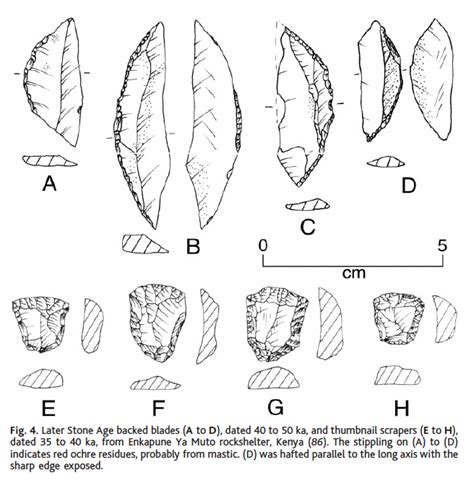 A

B

C

D

0

5

cm

E

F

G

H

Fig. 4. Later Stone Age backed blades (A to D), dated 40 to 50 ka, and thumbnail scrapers (E to H), dated 35 to 40 ka, from Enkapune Ya Muto rockshelter, Kenya (86). The stippling on (A) to (D) indicates red ochre residues, probably from mastic. (D) was hafted parallel to the long axis with the sharp edge exposed.